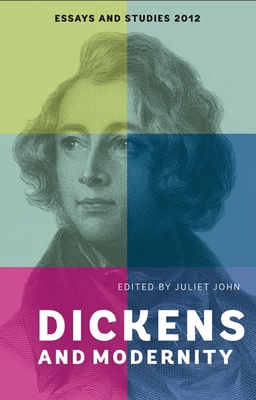 ESSAYS AND STUDIES 2012

EDITED BY JULIET JOHN

DICKENS AND MODERNITY